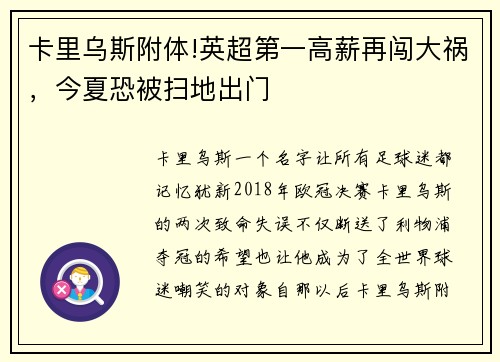 卡里乌斯附体!英超第一高薪再闯大祸，今夏恐被扫地出门

卡里乌斯一个名字让所有足球迷都记忆犹新2018年欧冠决赛卡里乌斯的两次致命失误不仅断送了利物浦夺冠的希望也让他成为了全世界球迷嘲笑的对象自那以后卡里乌斯附